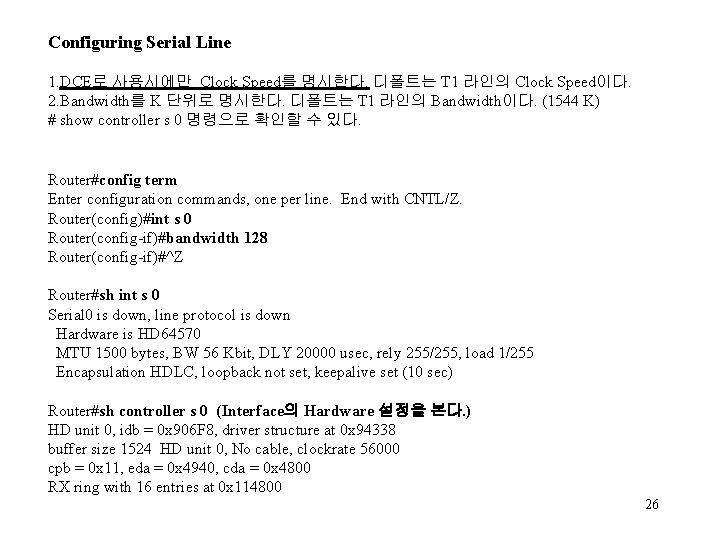 Configuring Serial Line

1.DCE로 사용시에만 Clock Speed를 명시한다. 디폴트는 T1 라인의 Clock Speed이다.
2.Bandwidth를 K 단위로 명시한다. 디폴트는 T1 라인의 Bandwidth이다. (1544 K)
# show controller s 0 명령으로 확인할 수 있다.

Router#config term
Enter configuration commands, one per line. End with CNTL/Z.
Router(config)#int s 0
Router(config-if)#bandwidth 128
Router(config-if)#^Z

Router#sh int s 0
Serial0 is down, line protocol is down
Hardware is HD64570
MTU 1500 bytes, BW 56 Kbit, DLY 20000 usec, rely 255/255, load 1/255
Encapsulation HDLC, loopback not set, keepalive set (10 sec)

Router#sh controller s 0 (Interface의 Hardware 설정을 본다.)
HD unit 0, idb = 0x906F8, driver structure at 0x94338
buffer size 1524 HD unit 0, No cable, clockrate 56000
cpb = 0x11, eda = 0x4940, cda = 0x4800
RX ring with 16 entries at 0x114800

26